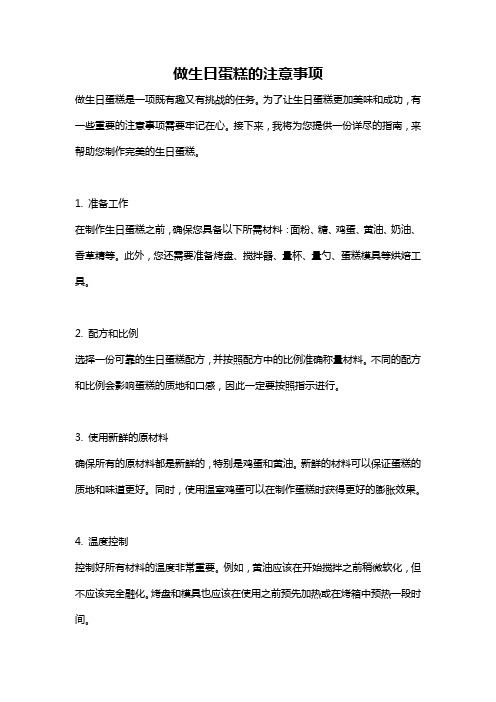 做生日蛋糕的注意事项

做生日蛋糕是一项既有趣又有挑战的任务。为了让生日蛋糕更加美味和成功，有一些重要的注意事项需要牢记在心。接下来，我将为您提供一份详尽的指南，来帮助您制作完美的生日蛋糕。

1. 准备工作

在制作生日蛋糕之前，确保您具备以下所需材料：面粉、糖、鸡蛋、黄油、奶油、香草精等。此外，您还需要准备烤盘、搅拌器、量杯、量勺、蛋糕模具等烘焙工具。

2. 配方和比例

选择一份可靠的生日蛋糕配方，并按照配方中的比例准确称量材料。不同的配方和比例会影响蛋糕的质地和口感，因此一定要按照指示进行。

3. 使用新鲜的原材料

确保所有的原材料都是新鲜的，特别是鸡蛋和黄油。新鲜的材料可以保证蛋糕的质地和味道更好。同时，使用温室鸡蛋可以在制作蛋糕时获得更好的膨胀效果。

4. 温度控制

控制好所有材料的温度非常重要。例如，黄油应该在开始搅拌之前稍微软化，但不应该完全融化。烤盘和模具也应该在使用之前预先加热或在烤箱中预热一段时间。